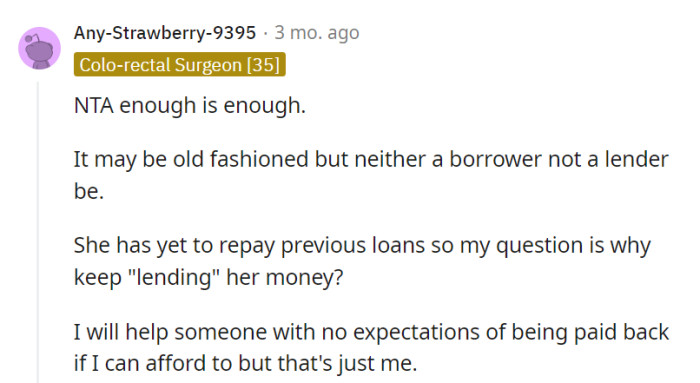 Any-Strawberry-9395 · 3 mo. ago
Colo-rectal Surgeon [35]

NTA enough is enough.

It may be old fashioned but neither a borrower not a lender be.

She has yet to repay previous loans so my question is why keep "lending" her money?

I will help someone with no expectations of being paid back if I can afford to but that's just me.